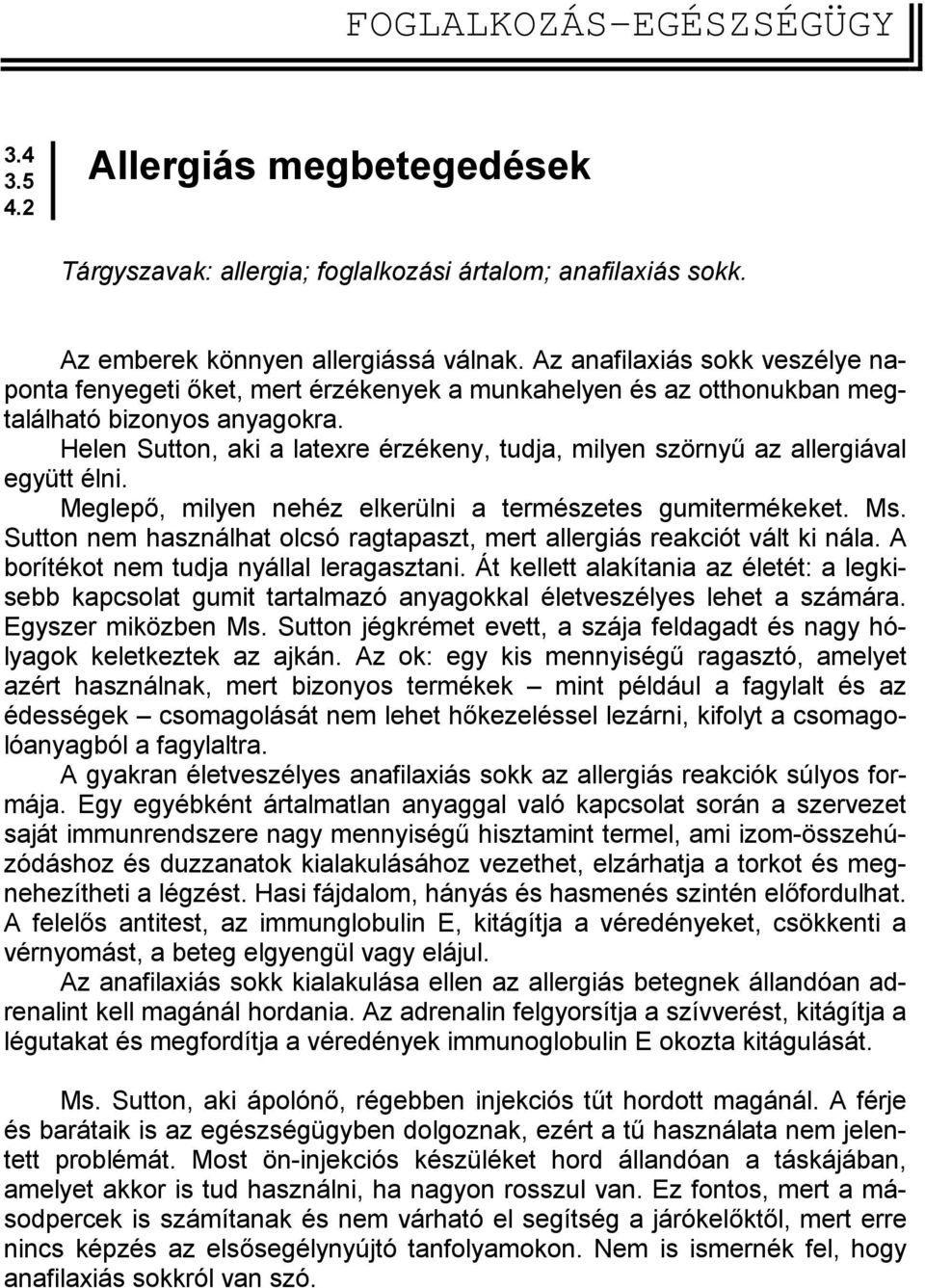 FOGLALKOZÁS–EGÉSZSÉGÜGY

3.4
3.5
4.2

Allergiás megbetegedések

Tárgyszavak: allergia; foglalkozási ártalom; anafilaxiás sokk.

Az emberek könnyen allergiássá válnak. Az anafilaxiás sokk veszélye naponta fenyegeti őket, mert érzékenyek a munkahelyen és az otthonukban megtalálható bizonyos anyagokra.

Helen Sutton, aki a latexre érzékeny, tudja, milyen szörnyű az allergiával együtt élni.

Meglepő, milyen nehéz elkerülni a természetes gumitermékeket. Ms. Sutton nem használhat olcsó ragtapaszt, mert allergiás reakciót vált ki nála. A borítékot nem tudja nyállal leragasztani. Át kellett alakítania az életét: a legkisebb kapcsolat gumit tartalmazó anyagokkal életveszélyes lehet a számára. Egyszer miközben Ms. Sutton jégkrémet evett, a szája feldagadt és nagy hólyagok keletkeztek az ajkán. Az ok: egy kis mennyiségű ragasztó, amelyet azért használnak, mert bizonyos termékek – mint például a fagylalt és az édességek – csomagolását nem lehet hőkezeléssel lezárni, kifolyt a csomagolóanyagból a fagylaltra.

A gyakran életveszélyes anafilaxiás sokk az allergiás reakciók súlyos formája. Egy egyébként ártalmatlan anyaggal való kapcsolat során a szervezet saját immunrendszere nagy mennyiségű hisztamint termel, ami izom-összehúzódáshoz és duzzanatok kialakulásához vezethet, elzárhatja a torkot és megnehezítheti a légzést. Hasi fájdalom, hányás és hasmenés szintén előfordulhat. A felelős antitest, az immunglobulin E, kitágítja a véredényeket, csökkenti a vérnyomást, a beteg elgyengül vagy elájul.

Az anafilaxiás sokk kialakulása ellen az allergiás betegnek állandóan adrenalint kell magánál hordania. Az adrenalin felgyorsítja a szívverést, kitágítja a légutakat és megfordítja a véredények immunoglobulin E okozta kitágulását.

Ms. Sutton, aki ápolónő, régebben injekciós tűt hordott magánál. A férje és barátaik is az egészségügyben dolgoznak, ezért a tű használata nem jelentett problémát. Most ön-injekciós készüléket hord állandóan a táskájában, amelyet akkor is tud használni, ha nagyon rosszul van. Ez fontos, mert a másodpercek is számítanak és nem várható el segítség a járókelőktől, mert erre nincs képzés az elsősegélynyújtó tanfolyamokon. Nem is ismernék fel, hogy anafilaxiás sokkról van szó.